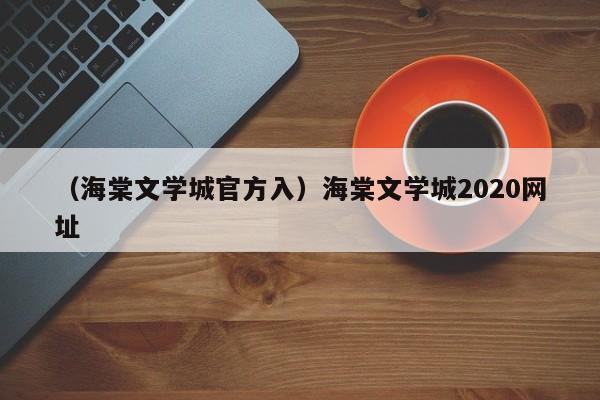 （海棠文学城官方入）海棠文学城2020网址